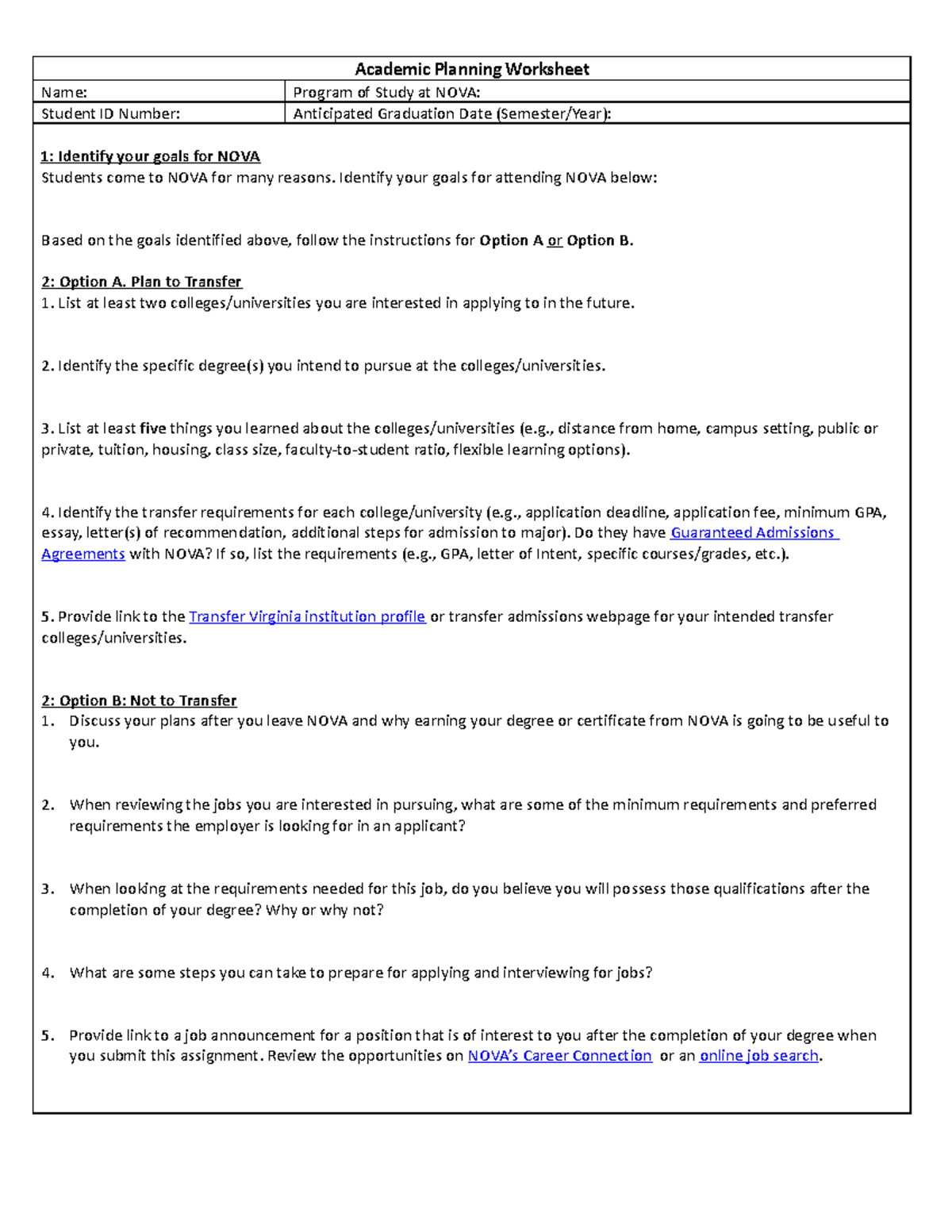 Academic Planning Worksheet

| Name: | Program of Study at NOVA: |
|---|---|
| Student ID Number: | Anticipated Graduation Date (Semester/Year): |

1: Identify your goals for NOVA
Students come to NOVA for many reasons. Identify your goals for attending NOVA below:

Based on the goals identified above, follow the instructions for Option A or Option B.

2: Option A. Plan to Transfer
1. List at least two colleges/universities you are interested in applying to in the future.

2. Identify the specific degree(s) you intend to pursue at the colleges/universities.

3. List at least five things you learned about the colleges/universities (e.g., distance from home, campus setting, public or private, tuition, housing, class size, faculty-to-student ratio, flexible learning options).

4. Identify the transfer requirements for each college/university (e.g., application deadline, application fee, minimum GPA, essay, letter(s) of recommendation, additional steps for admission to major). Do they have Guaranteed Admissions Agreements with NOVA? If so, list the requirements (e.g., GPA, letter of Intent, specific courses/grades, etc.).

5. Provide link to the Transfer Virginia institution profile or transfer admissions webpage for your intended transfer colleges/universities.

2: Option B: Not to Transfer
1. Discuss your plans after you leave NOVA and why earning your degree or certificate from NOVA is going to be useful to you.

2. When reviewing the jobs you are interested in pursuing, what are some of the minimum requirements and preferred requirements the employer is looking for in an applicant?

3. When looking at the requirements needed for this job, do you believe you will possess those qualifications after the completion of your degree? Why or why not?

4. What are some steps you can take to prepare for applying and interviewing for jobs?

5. Provide link to a job announcement for a position that is of interest to you after the completion of your degree when you submit this assignment. Review the opportunities on NOVA's Career Connection or an online job search.